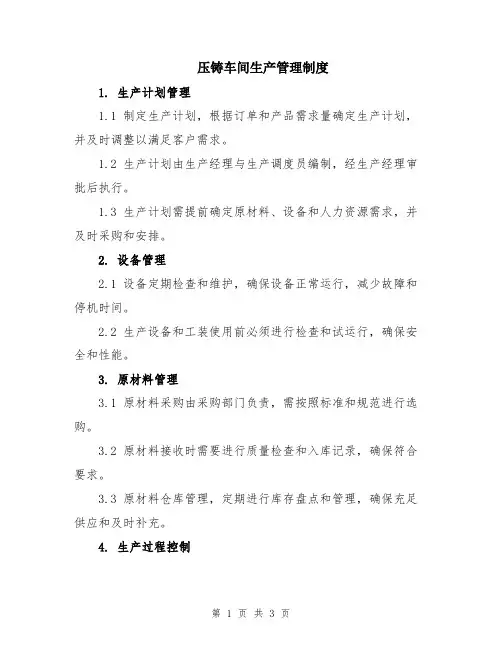 压铸车间生产管理制度

1. 生产计划管理

1.1 制定生产计划，根据订单和产品需求量确定生产计划，并及时调整以满足客户需求。

1.2 生产计划由生产经理与生产调度员编制，经生产经理审批后执行。

1.3 生产计划需提前确定原材料、设备和人力资源需求，并及时采购和安排。

2. 设备管理

2.1 设备定期检查和维护，确保设备正常运行，减少故障和停机时间。

2.2 生产设备和工装使用前必须进行检查和试运行，确保安全和性能。

3. 原材料管理

3.1 原材料采购由采购部门负责，需按照标准和规范进行选购。

3.2 原材料接收时需要进行质量检查和入库记录，确保符合要求。

3.3 原材料仓库管理，定期进行库存盘点和管理，确保充足供应和及时补充。

4. 生产过程控制

第 1 页 共 3 页